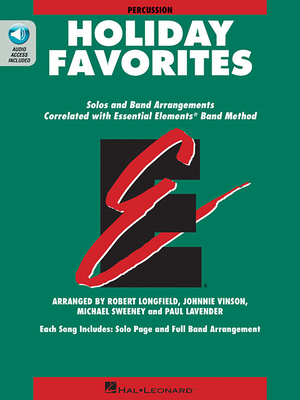 PERCUSSION

AUDIO ACCESS INCLUDED

HOLIDAY FAVORITES

Solos and Band Arrangements
Correlated with Essential Elements® Band Method

ARRANGED BY ROBERT LONGFIELD, JOHNNIE VINSON, MICHAEL SWEENEY and PAUL LAVENDER

Each Song Includes: Solo Page and Full Band Arrangement

HAL•LEONARD®